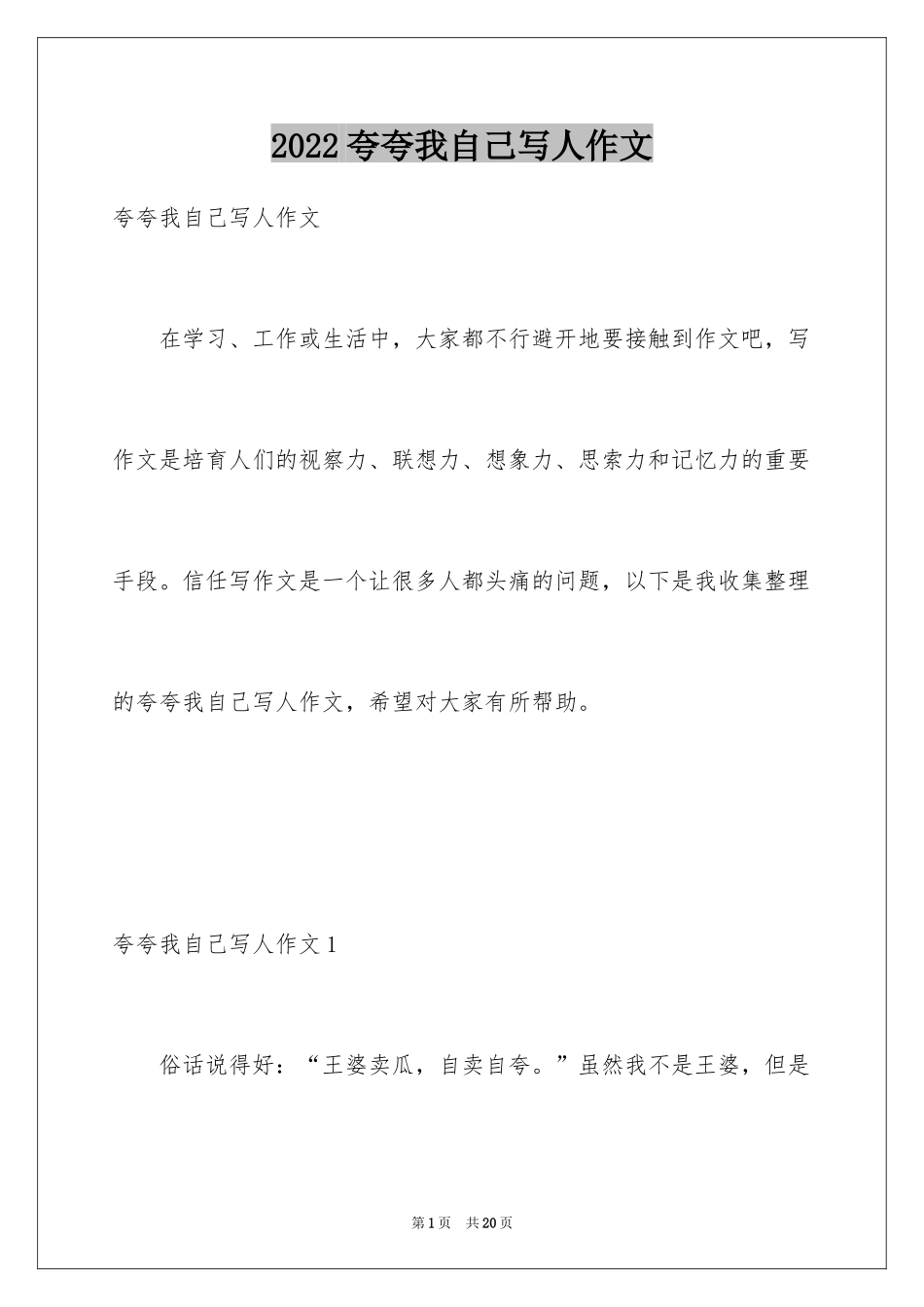 2022 夸夸我自己写人作文

夸夸我自己写人作文

在学习、工作或生活中，大家都不行避开地要接触到作文吧，写作文是培育人们的视察力、联想力、想象力、思索力和记忆力的重要手段。信任写作文是一个让很多人都头痛的问题，以下是我收集整理的夸夸我自己写人作文，希望对大家有所帮助。

夸夸我自己写人作文 1

俗话说得好：“王婆卖瓜，自卖自夸。”虽然我不是王婆，但是

第 1 页 共 20 页